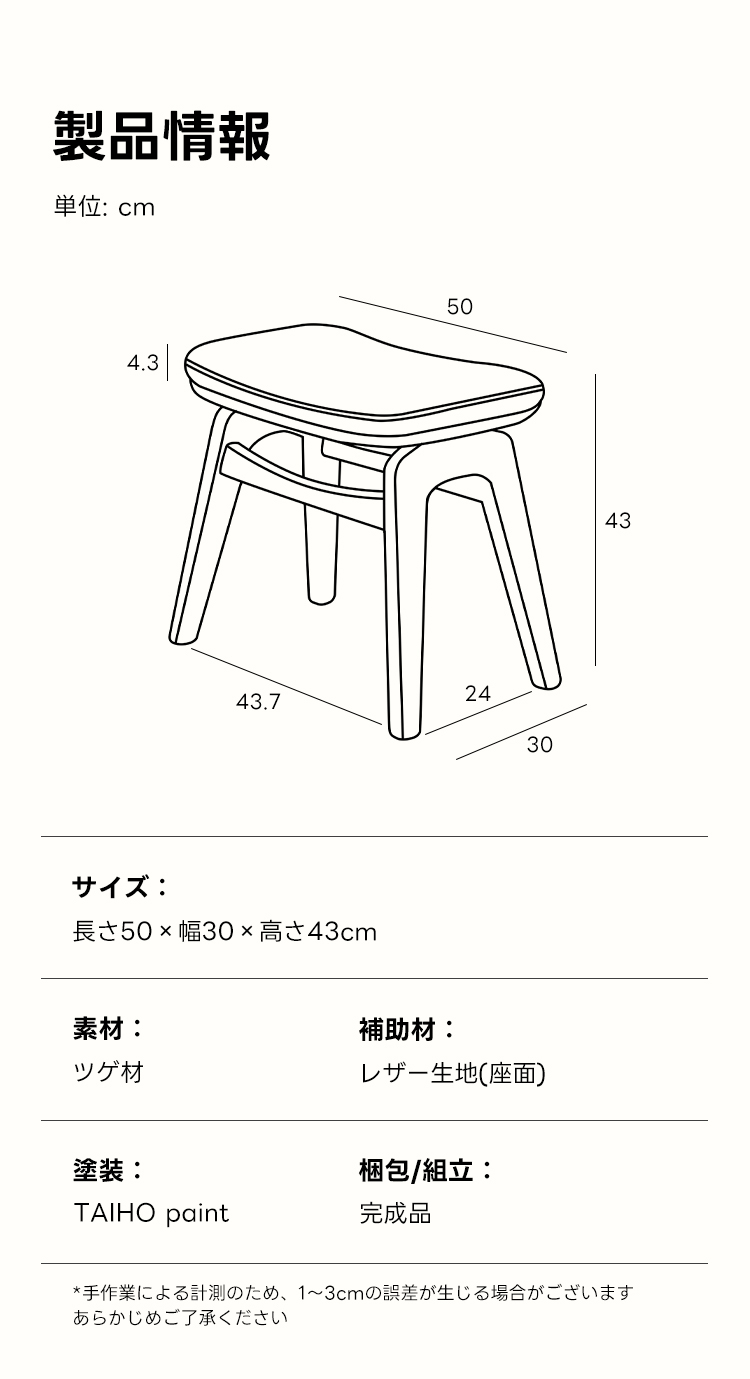 製品情報

単位: cm

50

4.3

43

43.7

24

30

サイズ：

長さ50 × 幅30 × 高さ43cm

素材：

ツゲ材

補助材：

レザー生地(座面)

塗装：

TAIHO paint

梱包/組立：

完成品

*手作業による計測のため、1〜3cmの誤差が生じる場合がございます
あらかじめご了承ください